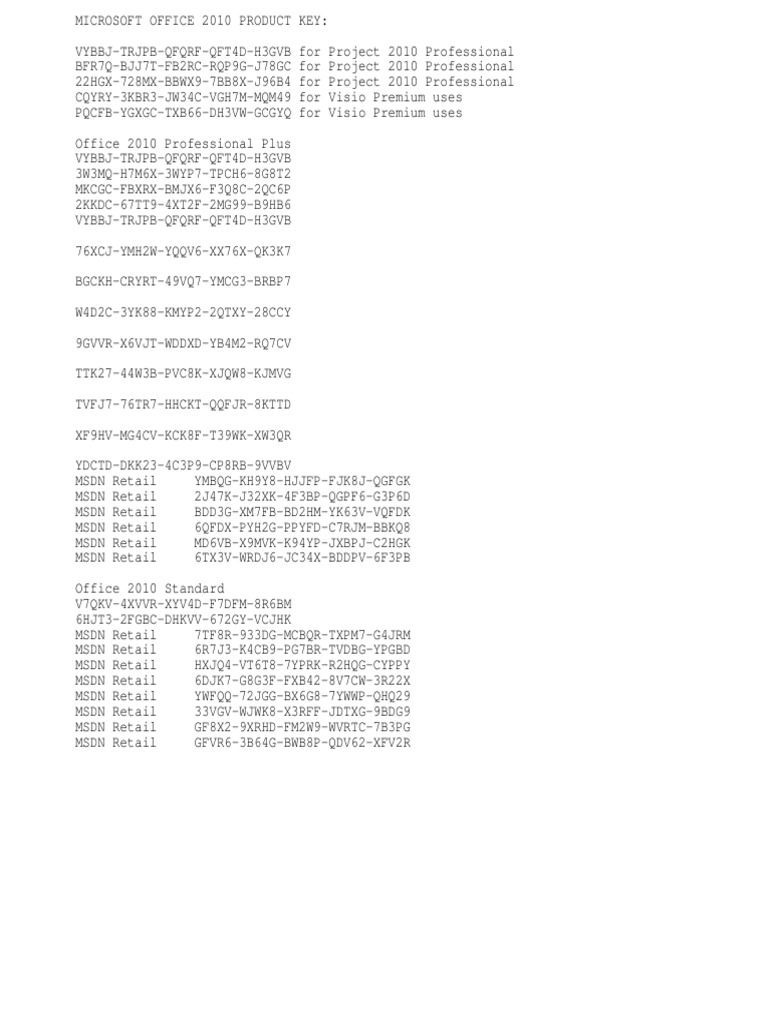 MICROSOFT OFFICE 2010 PRODUCT KEY:

VYBBJ-TRJPB-QFQRF-QFT4D-H3GVB for Project 2010 Professional
BFR7Q-BJJ7T-FB2RC-RQP9G-J78GC for Project 2010 Professional
22HGX-728MX-BBWX9-7BB8X-J96B4 for Project 2010 Professional
CQYRY-3KBR3-JW34C-VGH7M-MQM49 for Visio Premium uses
PQCFB-YGXGC-TXB66-DH3VW-GCGYQ for Visio Premium uses

Office 2010 Professional Plus
VYBBJ-TRJPB-QFQRF-QFT4D-H3GVB
3W3MQ-H7M6X-3WYP7-TPCH6-8G8T2
MKCGC-FBXRX-BMJX6-F3Q8C-2QC6P
2KKDC-67TT9-4XT2F-2MG99-B9HB6
VYBBJ-TRJPB-QFQRF-QFT4D-H3GVB

76XCJ-YMH2W-YQQV6-XX76X-QK3K7

BGCKH-CRYRT-49VQ7-YMCG3-BRBP7

W4D2C-3YK88-KMYP2-2QTXY-28CCY

9GVVR-X6VJT-WDDXD-YB4M2-RQ7CV

TTK27-44W3B-PVC8K-XJQW8-KJMVG

TVFJ7-76TR7-HHCKT-QQFJR-8KTTD

XF9HV-MG4CV-KCK8F-T39WK-XW3QR

YDCTD-DKK23-4C3P9-CP8RB-9VVBV
MSDN Retail YMBQG-KH9Y8-HJJFP-FJK8J-QGFGK
MSDN Retail 2J47K-J32XK-4F3BP-QGPF6-G3P6D
MSDN Retail BDD3G-XM7FB-BD2HM-YK63V-VQFDK
MSDN Retail 6QFDX-PYH2G-PPYFD-C7RJM-BBKQ8
MSDN Retail MD6VB-X9MVK-K94YP-JXBPJ-C2HGK
MSDN Retail 6TX3V-WRDJ6-JC34X-BDDPV-6F3PB

Office 2010 Standard
V7QKV-4XVVR-XYV4D-F7DFM-8R6BM
6HJT3-2FGBC-DHKVV-672GY-VCJHK
MSDN Retail 7TF8R-933DG-MCBQR-TXPM7-G4JRM
MSDN Retail 6R7J3-K4CB9-PG7BR-TVDBG-YPGBD
MSDN Retail HXJQ4-VT6T8-7YPRK-R2HQG-CYPPY
MSDN Retail 6DJK7-G8G3F-FXB42-8V7CW-3R22X
MSDN Retail YWFQQ-72JGG-BX6G8-7YWWP-QHQ29
MSDN Retail 33VGV-WJWK8-X3RFF-JDTXG-9BDG9
MSDN Retail GF8X2-9XRHD-FM2W9-WVRTC-7B3PG
MSDN Retail GFVR6-3B64G-BWB8P-QDV62-XFV2R